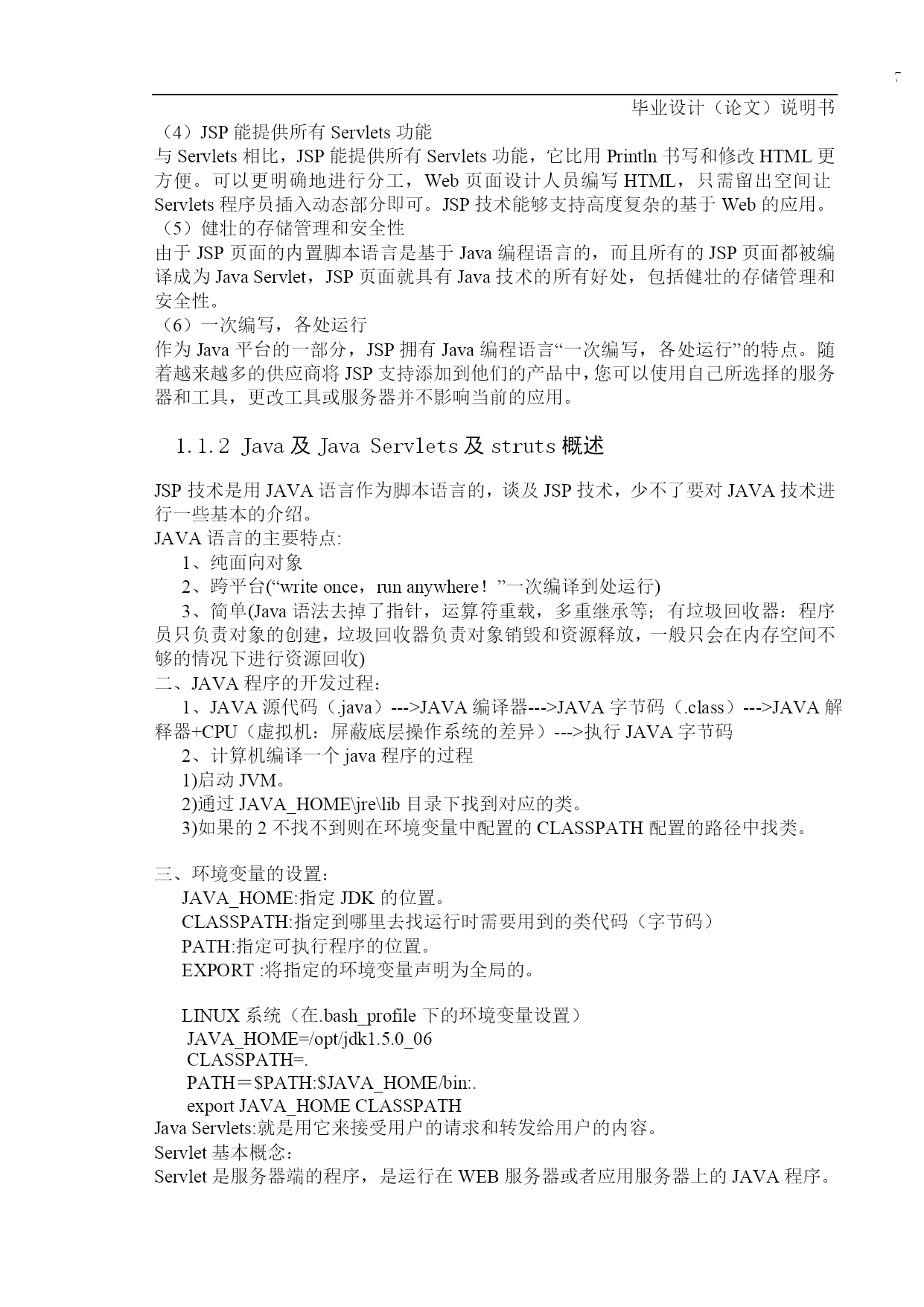 7

毕业设计（论文）说明书

（4）JSP 能提供所有 Servlets 功能
与 Servlets 相比，JSP 能提供所有 Servlets 功能，它比用 Println 书写和修改 HTML 更方便。可以更明确地进行分工，Web 页面设计人员编写 HTML，只需留出空间让 Servlets 程序员插入动态部分即可。JSP 技术能够支持高度复杂的基于 Web 的应用。
（5）健壮的存储管理和安全性
由于 JSP 页面的内置脚本语言是基于 Java 编程语言的，而且所有的 JSP 页面都被编译成为 Java Servlet，JSP 页面就具有 Java 技术的所有好处，包括健壮的存储管理和安全性。
（6）一次编写，各处运行
作为 Java 平台的一部分，JSP 拥有 Java 编程语言“一次编写，各处运行”的特点。随着越来越多的供应商将 JSP 支持添加到他们的产品中，您可以使用自己所选择的服务器和工具，更改工具或服务器并不影响当前的应用。

1.1.2 Java 及 Java Servlets 及 struts 概述

JSP 技术是用 JAVA 语言作为脚本语言的，谈及 JSP 技术，少不了要对 JAVA 技术进行一些基本的介绍。
JAVA 语言的主要特点:
1、纯面向对象
2、跨平台(“write once，run anywhere！”一次编译到处运行)
3、简单(Java 语法去掉了指针，运算符重载，多重继承等；有垃圾回收器：程序员只负责对象的创建，垃圾回收器负责对象销毁和资源释放，一般只会在内存空间不够的情况下进行资源回收)
二、JAVA 程序的开发过程：
1、JAVA 源代码（.java）--->JAVA 编译器--->JAVA 字节码（.class）--->JAVA 解释器+CPU（虚拟机：屏蔽底层操作系统的差异）--->执行 JAVA 字节码
2、计算机编译一个 java 程序的过程
1)启动 JVM。
2)通过 JAVA_HOME\jre\lib 目录下找到对应的类。
3)如果的 2 不找不到则在环境变量中配置的 CLASSPATH 配置的路径中找类。

三、环境变量的设置：
JAVA_HOME:指定 JDK 的位置。
CLASSPATH:指定到哪里去找运行时需要用到的类代码（字节码）
PATH:指定可执行程序的位置。
EXPORT :将指定的环境变量声明为全局的。

LINUX 系统（在.bash_profile 下的环境变量设置）
JAVA_HOME=/opt/jdk1.5.0_06
CLASSPATH=.
PATH＝$PATH:$JAVA_HOME/bin:.
export JAVA_HOME CLASSPATH
Java Servlets:就是用它来接受用户的请求和转发给用户的内容。
Servlet 基本概念：
Servlet 是服务器端的程序，是运行在 WEB 服务器或者应用服务器上的 JAVA 程序。